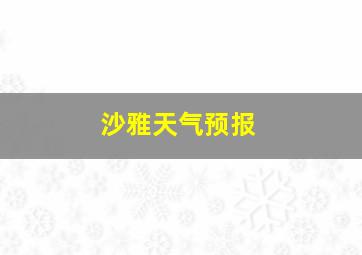 沙雅天气预报